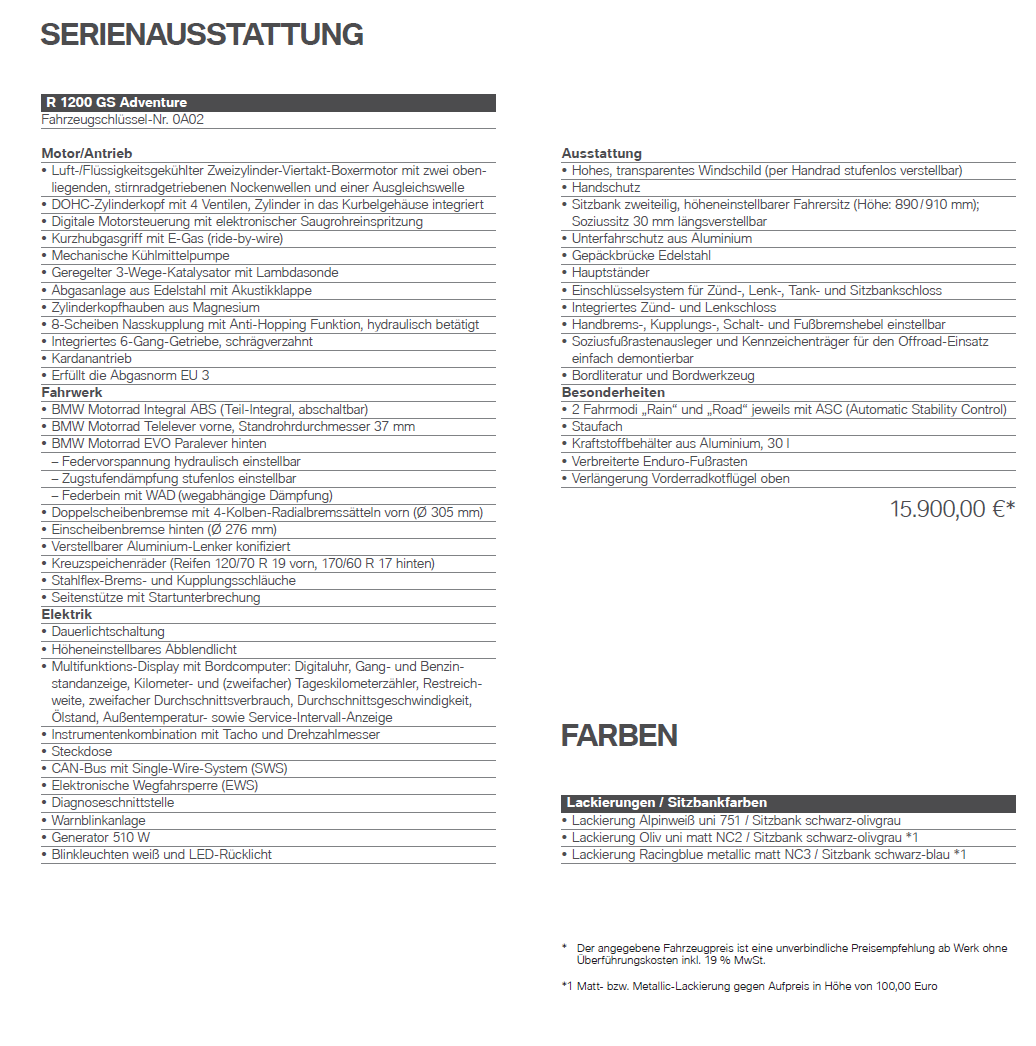 SERIENAUSSTATTUNG

R 1200 GS Adventure
Fahrzeugschlüssel-Nr. 0A02

Motor/Antrieb
• Luft-/Flüssigkeitsgekühlter Zweizylinder-Viertakt-Boxermotor mit zwei obenliegenden, stirnradgetriebenen Nockenwellen und einer Ausgleichswelle
• DOHC-Zylinderkopf mit 4 Ventilen, Zylinder in das Kurbelgehäuse integriert
• Digitale Motorsteuerung mit elektronischer Saugrohreinspritzung
• Kurzhubgasgriff mit E-Gas (ride-by-wire)
• Mechanische Kühlmittelpumpe
• Geregelter 3-Wege-Katalysator mit Lambdasonde
• Abgasanlage aus Edelstahl mit Akustikklappe
• Zylinderkopfhauben aus Magnesium
• 8-Scheiben Nasskupplung mit Anti-Hopping Funktion, hydraulisch betätigt
• Integriertes 6-Gang-Getriebe, schrägverzahnt
• Kardanantrieb
• Erfüllt die Abgasnorm EU 3
Fahrwerk
• BMW Motorrad Integral ABS (Teil-Integral, abschaltbar)
• BMW Motorrad Telelever vorne, Standrohrdurchmesser 37 mm
• BMW Motorrad EVO Paralever hinten
– Federvorspannung hydraulisch einstellbar
– Zugstufendämpfung stufenlos einstellbar
– Federbein mit WAD (wegabhängige Dämpfung)
• Doppelscheibenbremse mit 4-Kolben-Radialbremssätteln vorn (Ø 305 mm)
• Einscheibenbremse hinten (Ø 276 mm)
• Verstellbarer Aluminium-Lenker konifiziert
• Kreuzspeichenräder (Reifen 120/70 R 19 vorn, 170/60 R 17 hinten)
• Stahlflex-Brems- und Kupplungsschläuche
• Seitenstütze mit Startunterbrechung
Elektrik
• Dauerlichtschaltung
• Höheneinstellbares Abblendlicht
• Multifunktions-Display mit Bordcomputer: Digitaluhr, Gang- und Benzinstandanzeige, Kilometer- und (zweifacher) Tageskilometerzähler, Restreichweite, zweifacher Durchschnittsverbrauch, Durchschnittsgeschwindigkeit, Ölstand, Außentemperatur- sowie Service-Intervall-Anzeige
• Instrumentenkombination mit Tacho und Drehzahlmesser
• Steckdose
• CAN-Bus mit Single-Wire-System (SWS)
• Elektronische Wegfahrsperre (EWS)
• Diagnoseschnittstelle
• Warnblinkanlage
• Generator 510 W
• Blinkleuchten weiß und LED-Rücklicht

Ausstattung
• Hohes, transparentes Windschild (per Handrad stufenlos verstellbar)
• Handschutz
• Sitzbank zweiteilig, höheneinstellbarer Fahrersitz (Höhe: 890/910 mm); Soziussitz 30 mm längsverstellbar
• Unterfahrschutz aus Aluminium
• Gepäckbrücke Edelstahl
• Hauptständer
• Einschlüsselsystem für Zünd-, Lenk-, Tank- und Sitzbankschloss
• Integriertes Zünd- und Lenkschloss
• Handbrems-, Kupplungs-, Schalt- und Fußbremshebel einstellbar
• Soziusfußrastenausleger und Kennzeichenträger für den Offroad-Einsatz einfach demontierbar
• Bordliteratur und Bordwerkzeug
Besonderheiten
• 2 Fahrmodi „Rain“ und „Road“ jeweils mit ASC (Automatic Stability Control)
• Staufach
• Kraftstoffbehälter aus Aluminium, 30 l
• Verbreiterte Enduro-Fußrasten
• Verlängerung Vorderradkotflügel oben

15.900,00 €*

FARBEN

Lackierungen / Sitzbankfarben
• Lackierung Alpinweiß uni 751 / Sitzbank schwarz-olivgrau
• Lackierung Oliv uni matt NC2 / Sitzbank schwarz-olivgrau *1
• Lackierung Racingblue metallic matt NC3 / Sitzbank schwarz-blau *1

* Der angegebene Fahrzeugpreis ist eine unverbindliche Preisempfehlung ab Werk ohne Überführungskosten inkl. 19 % MwSt.

*1 Matt- bzw. Metallic-Lackierung gegen Aufpreis in Höhe von 100,00 Euro